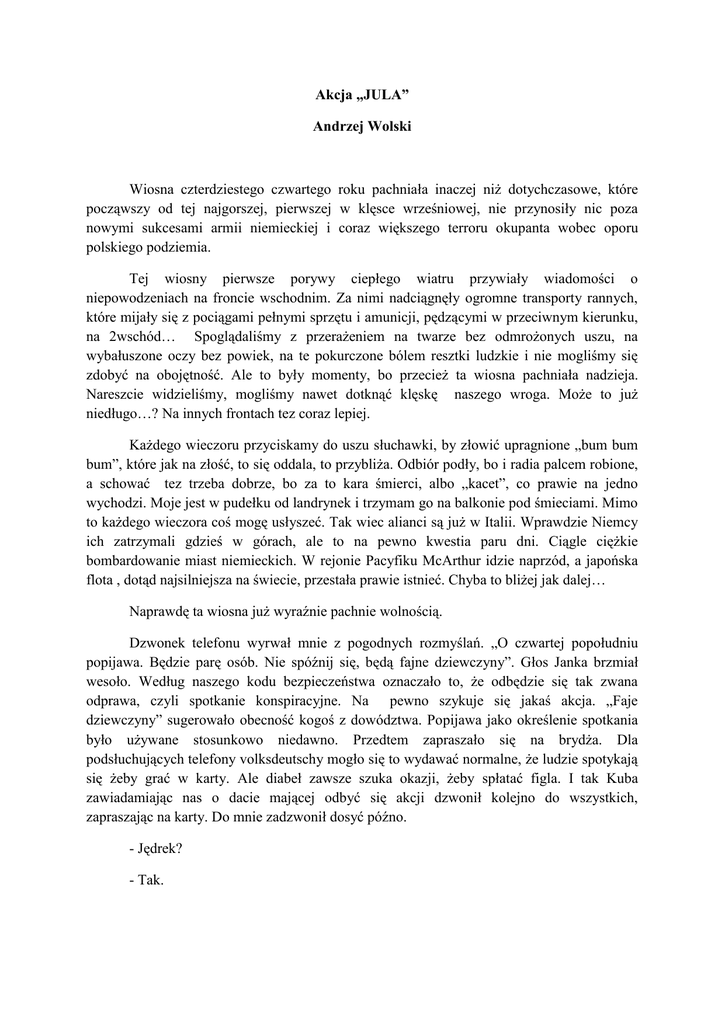 Akcja „JULA”

Andrzej Wolski

Wiosna czterdziestego czwartego roku pachniała inaczej niż dotychczasowe, które począwszy od tej najgorszej, pierwszej w klęsce wrześniowej, nie przynosiły nic poza nowymi sukcesami armii niemieckiej i coraz większego terroru okupanta wobec oporu polskiego podziemia.

Tej wiosny pierwsze porywy ciepłego wiatru przywiały wiadomości o niepowodzeniach na froncie wschodnim. Za nimi nadciągnęły ogromne transporty rannych, które mijały się z pociągami pełnymi sprzętu i amunicji, pędzącymi w przeciwnym kierunku, na 2wschód… Spoglądaliśmy z przerażeniem na twarze bez odmrożonych uszu, na wybałuszone oczy bez powiek, na te pokurczone bólem resztki ludzkie i nie mogliśmy się zdobyć na obojętność. Ale to były momenty, bo przecież ta wiosna pachniała nadzieja. Nareszcie widzieliśmy, mogliśmy nawet dotknąć klęskę naszego wroga. Może to już niedługo…? Na innych frontach tez coraz lepiej.

Każdego wieczoru przyciskamy do uszu słuchawki, by złowić upragnione „bum bum bum”, które jak na złość, to się oddala, to przybliża. Odbiór podły, bo i radia palcem robione, a schować tez trzeba dobrze, bo za to kara śmierci, albo „kacet”, co prawie na jedno wychodzi. Moje jest w pudełku od landrynek i trzymam go na balkonie pod śmieciami. Mimo to każdego wieczora coś mogę usłyszeć. Tak wiec alianci są już w Italii. Wprawdzie Niemcy ich zatrzymali gdzieś w górach, ale to na pewno kwestia paru dni. Ciągle ciężkie bombardowanie miast niemieckich. W rejonie Pacyfiku McArthur idzie naprzód, a japońska flota , dotąd najsilniejsza na świecie, przestała prawie istnieć. Chyba to bliżej jak dalej…

Naprawdę ta wiosna już wyraźnie pachnie wolnością.

Dzwonek telefonu wyrwał mnie z pogodnych rozmyślań. „O czwartej popołudniu popijawa. Będzie parę osób. Nie spóźnij się, będą fajne dziewczyny”. Głos Janka brzmiał wesoło. Według naszego kodu bezpieczeństwa oznaczało to, że odbędzie się tak zwana odprawa, czyli spotkanie konspiracyjne. Na pewno szykuje się jakaś akcja. „Faje dziewczyny” sugerowało obecność kogoś z dowództwa. Popijawa jako określenie spotkania było używane stosunkowo niedawno. Przedtem zapraszało się na brydża. Dla podsłuchujących telefony volksdeutschy mogło się to wydawać normalne, że ludzie spotykają się żeby grać w karty. Ale diabeł zawsze szuka okazji, żeby spłatać figla. I tak Kuba zawiadamiając nas o dacie mającej odbyć się akcji dzwonił kolejno do wszystkich, zapraszając na karty. Do mnie zadzwonił dosyć późno.

- Jędrek?

- Tak.